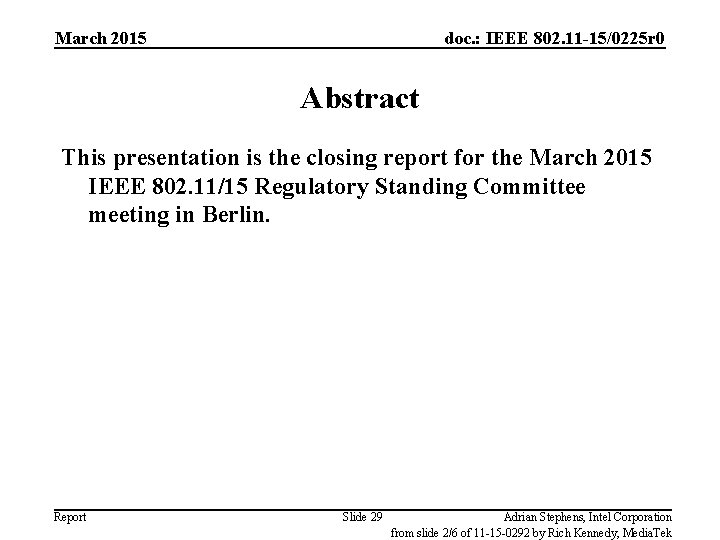 March 2015

doc.: IEEE 802.11-15/0225r0

Abstract

This presentation is the closing report for the March 2015 IEEE 802.11/15 Regulatory Standing Committee meeting in Berlin.

Report

Slide 29

Adrian Stephens, Intel Corporation

from slide 2/6 of 11-15-0292 by Rich Kennedy, MediaTek